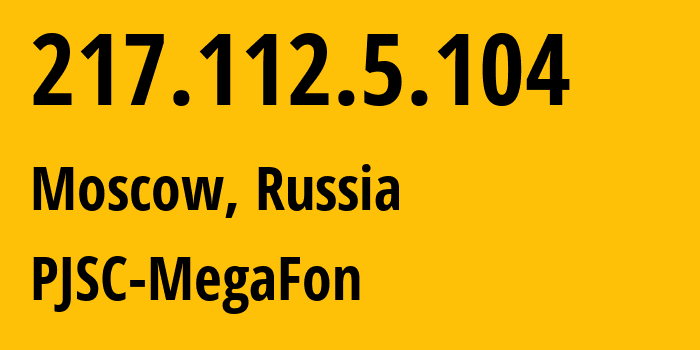 217.112.5.104

Moscow, Russia

PJSC-MegaFon